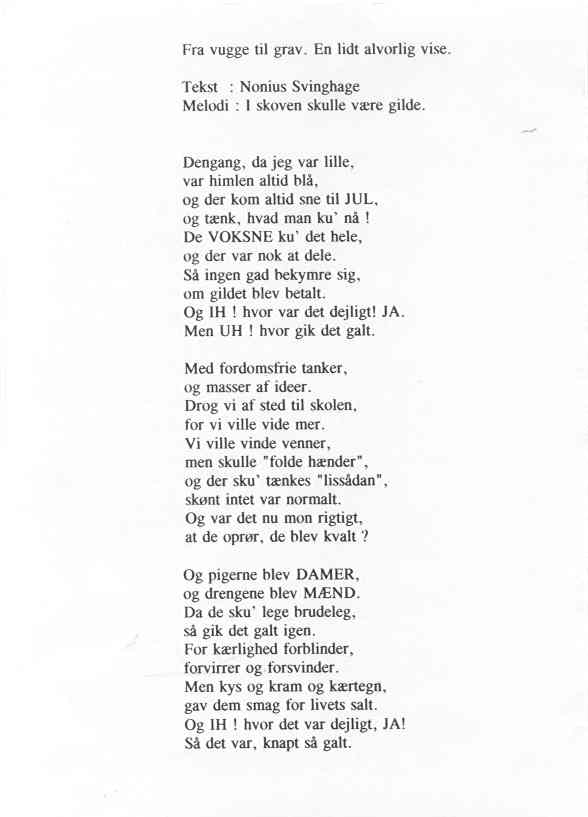 Fra vugge til grav. En lidt alvorlig vise.

Tekst : Nonius Svinghage
Melodi : I skoven skulle være gilde.

Dengang, da jeg var lille,
var himlen altid blå,
og der kom altid sne til JUL,
og tænk, hvad man ku' nå !
De VOKSNE ku' det hele,
og der var nok at dele.
Så ingen gad bekymre sig,
om gildet blev betalt.
Og IH ! hvor var det dejligt! JA.
Men UH ! hvor gik det galt.

Med fordomsfrie tanker,
og masser af ideer.
Drog vi af sted til skolen,
for vi ville vide mer.
Vi ville vinde venner,
men skulle "folde hænder",
og der sku' tænkes "lissådan",
skønt intet var normalt.
Og var det nu mon rigtigt,
at de oprør, de blev kvalt ?

Og pigerne blev DAMER,
og drengene blev MÆND.
Da de sku' lege brudeleg,
så gik det galt igen.
For kærlighed forblinder,
forvirrer og forsvinder.
Men kys og kram og kærtegn,
gav dem smag for livets salt.
Og IH ! hvor det var dejligt, JA!
Så det var, knapt så galt.